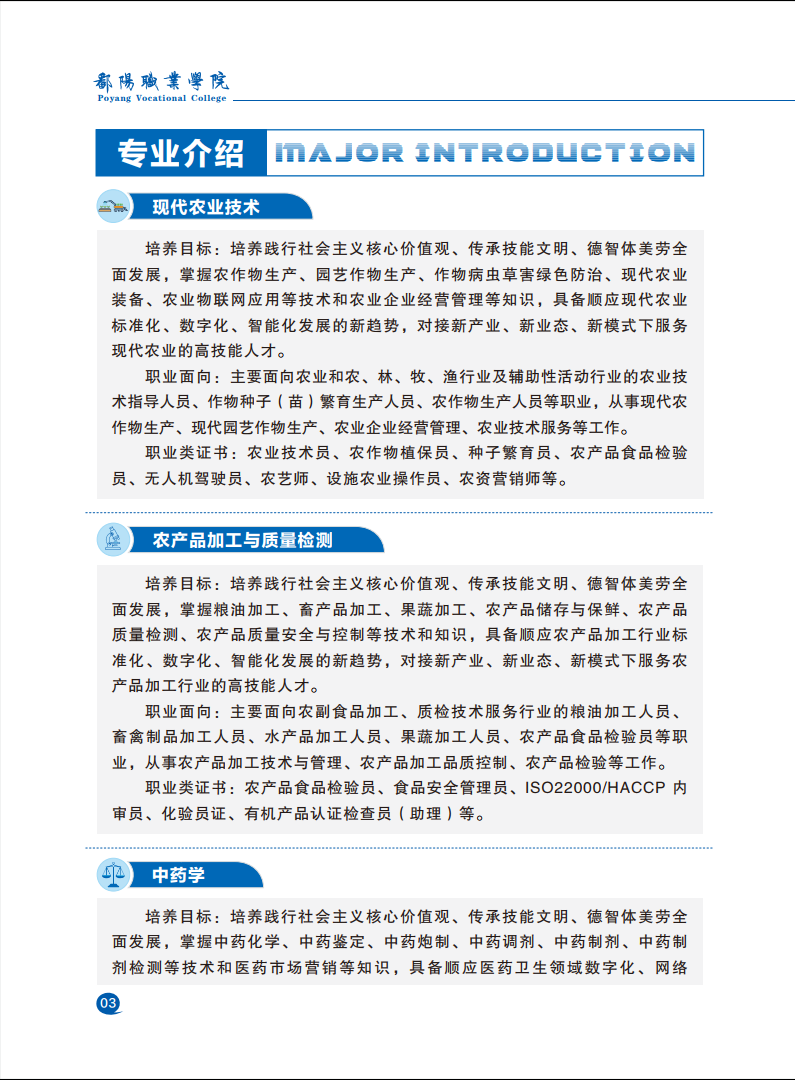 鄱陽職業學院
Poyang Vocational College

专业介绍 MAJOR INTRODUCTION

现代农业技术

培养目标：培养践行社会主义核心价值观、传承技能文明、德智体美劳全面发展，掌握农作物生产、园艺作物生产、作物病虫草害绿色防治、现代农业装备、农业物联网应用等技术和农业企业经营管理等知识，具备顺应现代农业标准化、数字化、智能化发展的新趋势，对接新产业、新业态、新模式下服务现代农业的高技能人才。

职业面向：主要面向农业和农、林、牧、渔行业及辅助性活动行业的农业技术指导人员、作物种子（苗）繁育生产人员、农作物生产人员等职业，从事现代农作物生产、现代园艺作物生产、农业企业经营管理、农业技术服务等工作。

职业类证书：农业技术员、农作物植保员、种子繁育员、农产品食品检验员、无人机驾驶员、农艺师、设施农业操作员、农资营销师等。

农产品加工与质量检测

培养目标：培养践行社会主义核心价值观、传承技能文明、德智体美劳全面发展，掌握粮油加工、畜产品加工、果蔬加工、农产品储存与保鲜、农产品质量检测、农产品质量安全与控制等技术和知识，具备顺应农产品加工行业标准化、数字化、智能化发展的新趋势，对接新产业、新业态、新模式下服务农产品加工行业的高技能人才。

职业面向：主要面向农副食品加工、质检技术服务行业的粮油加工人员、畜禽制品加工人员、水产品加工人员、果蔬加工人员、农产品食品检验员等职业，从事农产品加工技术与管理、农产品加工品质控制、农产品检验等工作。

职业类证书：农产品食品检验员、食品安全管理员、ISO22000/HACCP内审员、化验员证、有机产品认证检查员（助理）等。

中药学

培养目标：培养践行社会主义核心价值观、传承技能文明、德智体美劳全面发展，掌握中药化学、中药鉴定、中药炮制、中药调剂、中药制剂、中药制剂检测等技术和医药市场营销等知识，具备顺应医药卫生领域数字化、网络

03